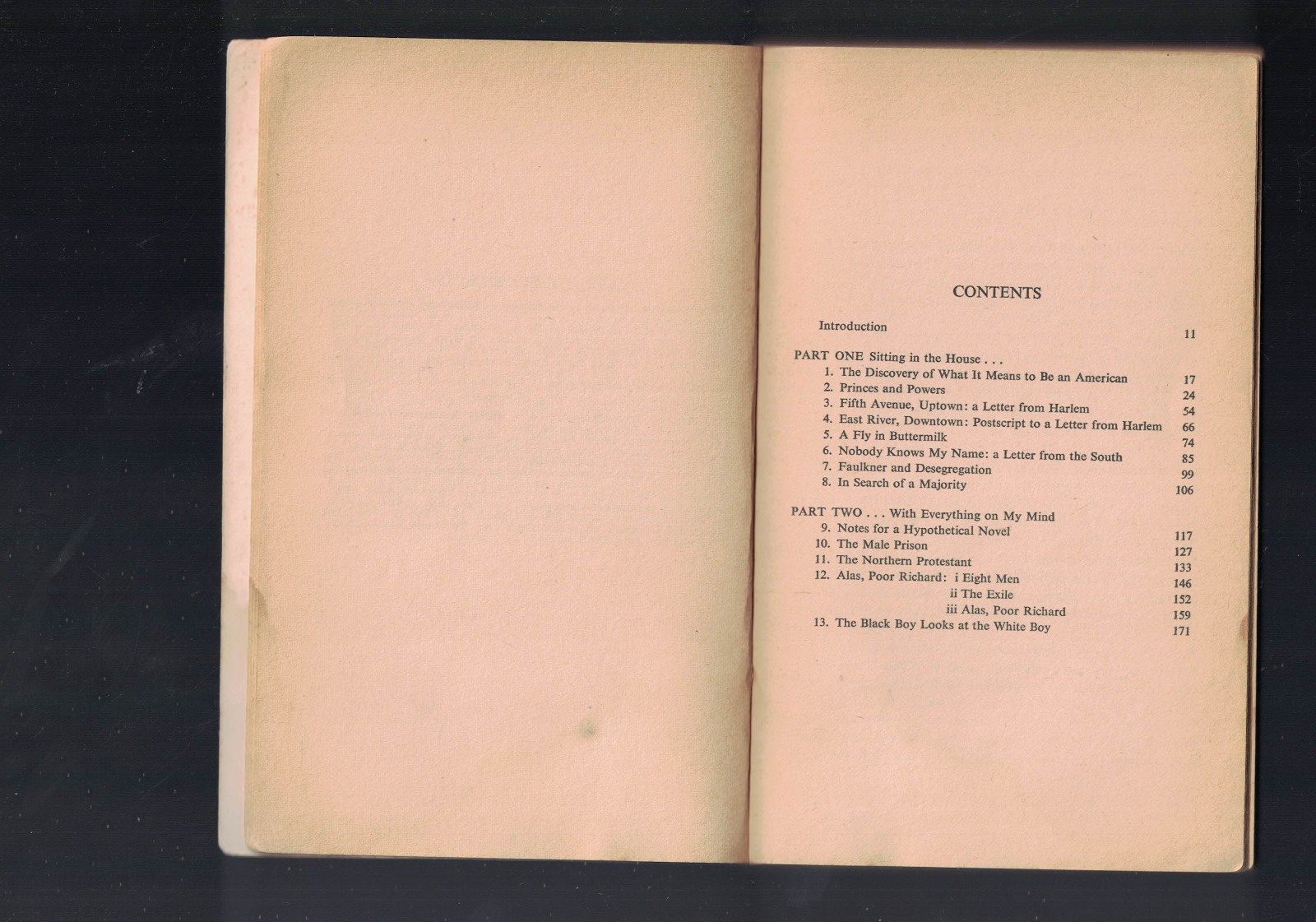 CONTENTS

Introduction 11

PART ONE Sitting in the House . . .

1. The Discovery of What It Means to Be an American 17
2. Princes and Powers 24
3. Fifth Avenue, Uptown: a Letter from Harlem 54
4. East River, Downtown: Postscript to a Letter from Harlem 66
5. A Fly in Buttermilk 74
6. Nobody Knows My Name: a Letter from the South 85
7. Faulkner and Desegregation 99
8. In Search of a Majority 106

PART TWO . . . With Everything on My Mind

9. Notes for a Hypothetical Novel 117
10. The Male Prison 127
11. The Northern Protestant 133
12. Alas, Poor Richard: i Eight Men 146
ii The Exile 152
iii Alas, Poor Richard 159
13. The Black Boy Looks at the White Boy 171